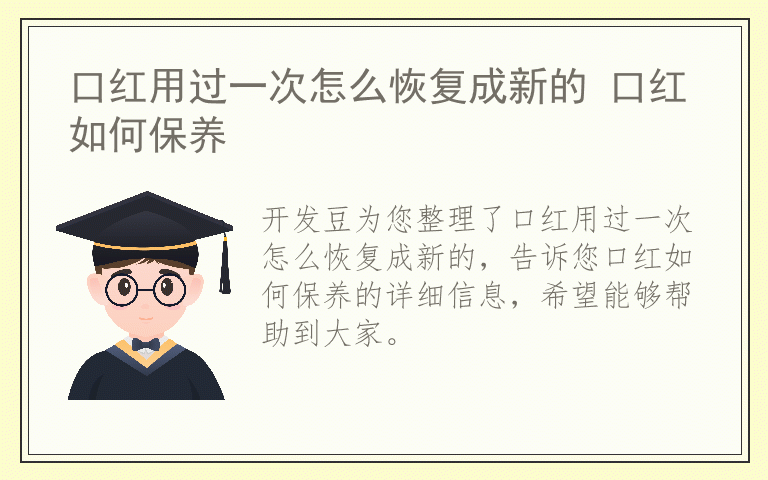 口红用过一次怎么恢复成新的 口红如何保养

开发豆为您整理了口红用过一次怎么恢复成新的，告诉您口红如何保养的详细信息，希望能够帮助到大家。